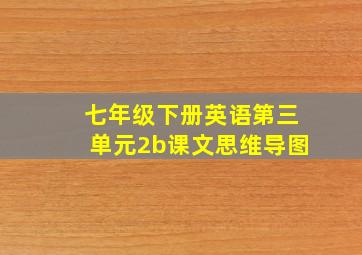 七年级下册英语第三单元2b课文思维导图